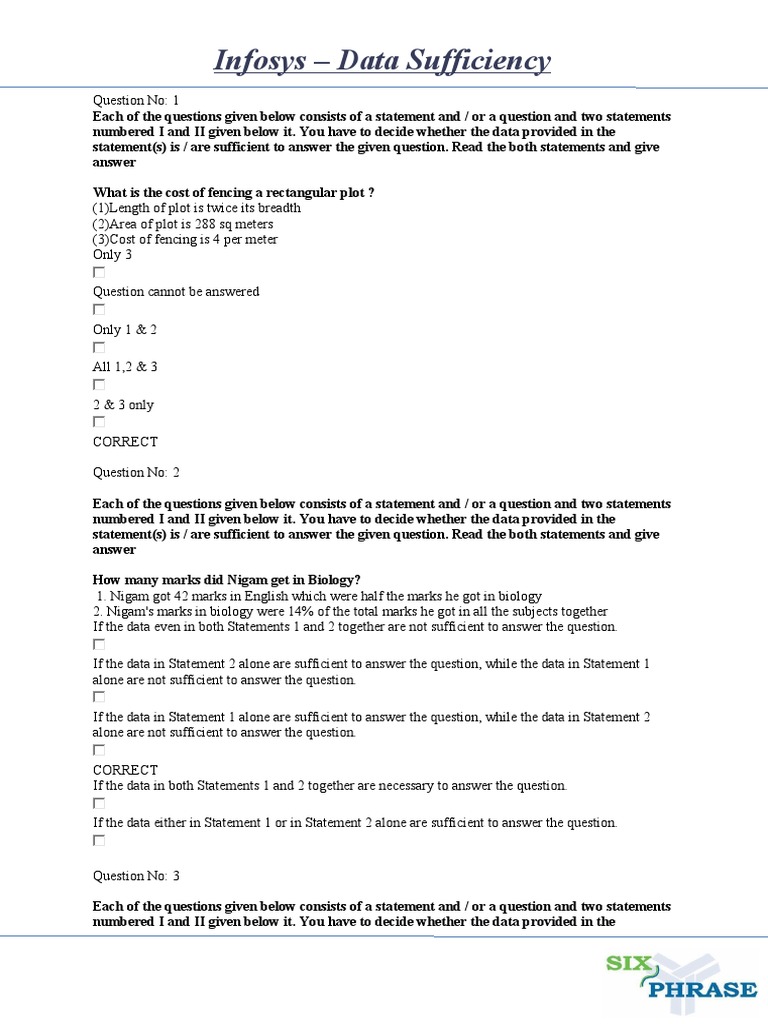 Infosys – Data Sufficiency

Question No: 1

Each of the questions given below consists of a statement and / or a question and two statements numbered I and II given below it. You have to decide whether the data provided in the statement(s) is / are sufficient to answer the given question. Read the both statements and give answer

What is the cost of fencing a rectangular plot ?
(1)Length of plot is twice its breadth
(2)Area of plot is 288 sq meters
(3)Cost of fencing is 4 per meter
Only 3

Question cannot be answered

Only 1 & 2

All 1,2 & 3

2 & 3 only

CORRECT

Question No: 2

Each of the questions given below consists of a statement and / or a question and two statements numbered I and II given below it. You have to decide whether the data provided in the statement(s) is / are sufficient to answer the given question. Read the both statements and give answer

How many marks did Nigam get in Biology?
1. Nigam got 42 marks in English which were half the marks he got in biology
2. Nigam's marks in biology were 14% of the total marks he got in all the subjects together
If the data even in both Statements 1 and 2 together are not sufficient to answer the question.

If the data in Statement 2 alone are sufficient to answer the question, while the data in Statement 1 alone are not sufficient to answer the question.

If the data in Statement 1 alone are sufficient to answer the question, while the data in Statement 2 alone are not sufficient to answer the question.

CORRECT
If the data in both Statements 1 and 2 together are necessary to answer the question.

If the data either in Statement 1 or in Statement 2 alone are sufficient to answer the question.

Question No: 3

Each of the questions given below consists of a statement and / or a question and two statements numbered I and II given below it. You have to decide whether the data provided in the

SIX PHRASE